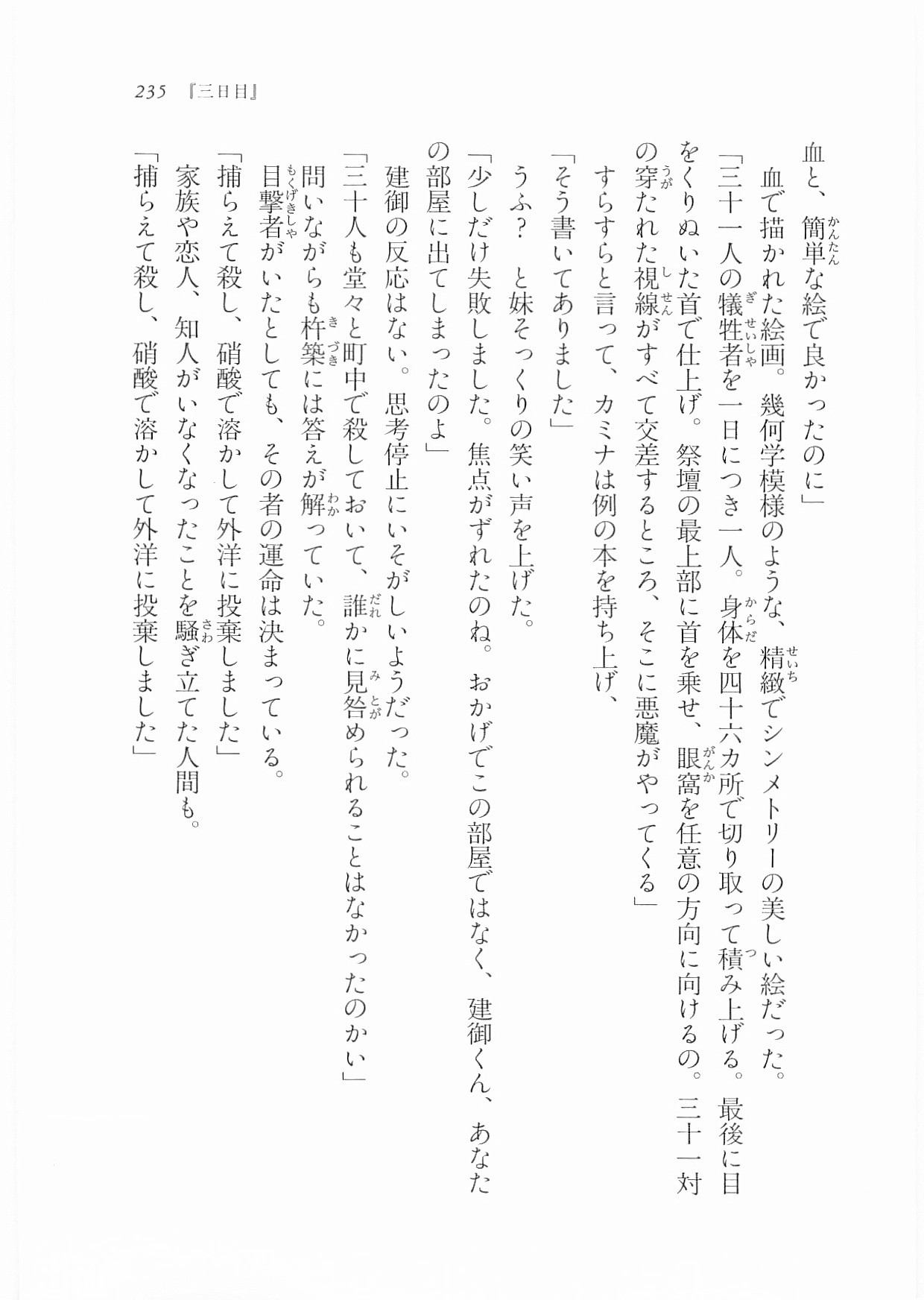 235 『三日目』

血と、簡単な絵で良かったのに」

血で描かれた絵画。幾何学模様のような、精緻でシンメトリーの美しい絵だった。

「三十一人の犠牲者を一日につき一人。身体を四十六カ所で切り取って積み上げる。最後に目をくりぬいた首で仕上げ。祭壇の最上部に首を乗せ、眼窩を任意の方向に向けるの。三十一対の穿たれた視線がすべて交差するところ、そこに悪魔がやってくる」

すらすらと言って、カミナは例の本を持ち上げ、

「そう書いてありました」

うふ？　と妹そっくりの笑い声を上げた。

「少しだけ失敗しました。焦点がずれたのね。おかげでこの部屋ではなく、建御くん、あなたの部屋に出てしまったのよ」

建御の反応はない。思考停止にいそがしいようだった。

「三十人も堂々と町中で殺しておいて、誰かに見咎められることはなかったのかい」

問いながらも杵築には答えが解っていた。

目撃者がいたとしても、その者の運命は決まっている。

「捕らえて殺し、硝酸で溶かして外洋に投棄しました」

家族や恋人、知人がいなくなったことを騒ぎ立てた人間も。

「捕らえて殺し、硝酸で溶かして外洋に投棄しました」